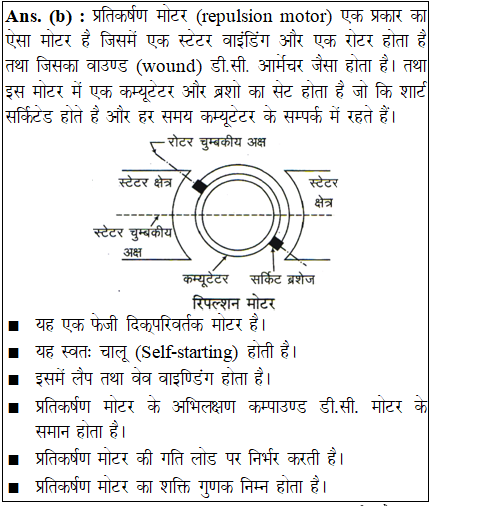 Ans. (b) : प्रतिकर्षण मोटर (repulsion motor) एक प्रकार का ऐसा मोटर है जिसमें एक स्टेटर वाइंडिंग और एक रोटर होता है तथा जिसका वाउण्ड (wound) डी.सी. आर्मेचर जैसा होता है। तथा इस मोटर में एक कम्यूटेटर और ब्रशो का सेट होता है जो कि शार्ट सर्किटेड होते है और हर समय कम्यूटेटर के सम्पर्क में रहते हैं।

रोटर चुम्बकीय अक्ष
स्टेटर क्षेत्र
स्टेटर क्षेत्र
स्टेटर चुम्बकीय अक्ष
कम्यूटेटर
सर्किट ब्रशेज
रिपल्शन मोटर

■ यह एक फेजी दिक्परिवर्तक मोटर है।
■ यह स्वतः चालू (Self-starting) होती है।
■ इसमें लैप तथा वेव वाइण्डिंग होता है।
■ प्रतिकर्षण मोटर के अभिलक्षण कम्पाउण्ड डी.सी. मोटर के समान होता है।
■ प्रतिकर्षण मोटर की गति लोड पर निर्भर करती है।
■ प्रतिकर्षण मोटर का शक्ति गुणक निम्न होता है।